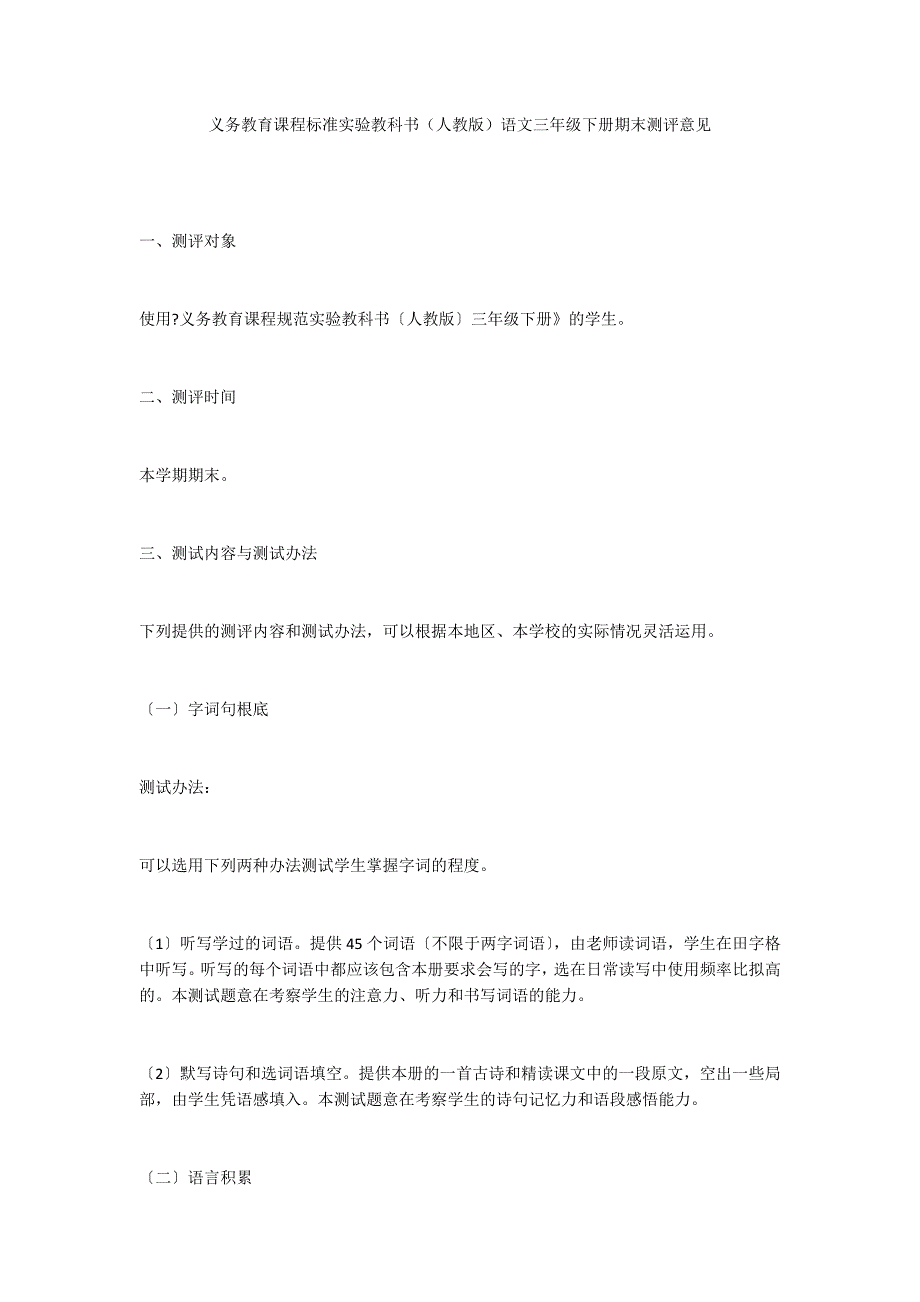 义务教育课程标准实验教科书（人教版）语文三年级下册期末测评意见

一、测评对象

使用?义务教育课程规范实验教科书〔人教版〕三年级下册》的学生。

二、测评时间

本学期期末。

三、测试内容与测试办法

下列提供的测评内容和测试办法，可以根据本地区、本学校的实际情况灵活运用。

〔一〕字词句根底

测试办法：

可以选用下列两种办法测试学生掌握字词的程度。

〔1〕听写学过的词语。提供 45 个词语〔不限于两字词语〕，由老师读词语，学生在田字格中听写。听写的每个词语中都应该包含本册要求会写的字，选在日常读写中使用频率比拟高的。本测试题意在考察学生的注意力、听力和书写词语的能力。

〔2〕默写诗句和选词语填空。提供本册的一首古诗和精读课文中的一段原文，空出一些局部，由学生凭语感填入。本测试题意在考察学生的诗句记忆力和语段感悟能力。

〔二〕语言积累